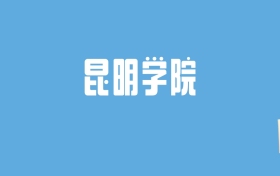 昆明学院